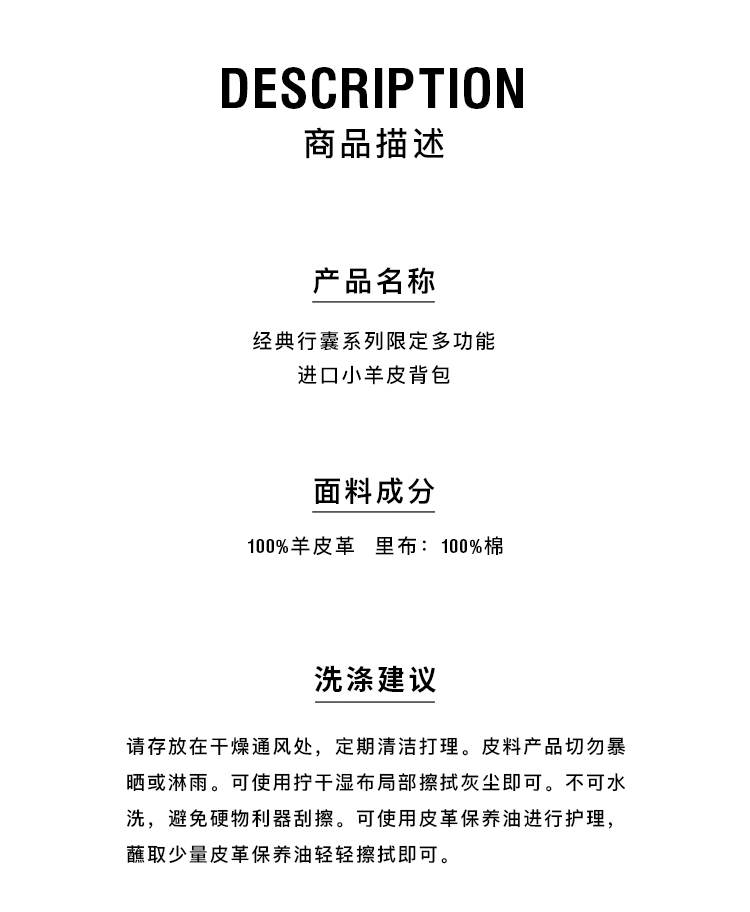 DESCRIPTION
商品描述

产品名称

经典行囊系列限定多功能
进口小羊皮背包

面料成分

100%羊皮革　里布：100%棉

洗涤建议

请存放在干燥通风处，定期清洁打理。皮料产品切勿暴晒或淋雨。可使用拧干湿布局部擦拭灰尘即可。不可水洗，避免硬物利器刮擦。可使用皮革保养油进行护理，蘸取少量皮革保养油轻轻擦拭即可。